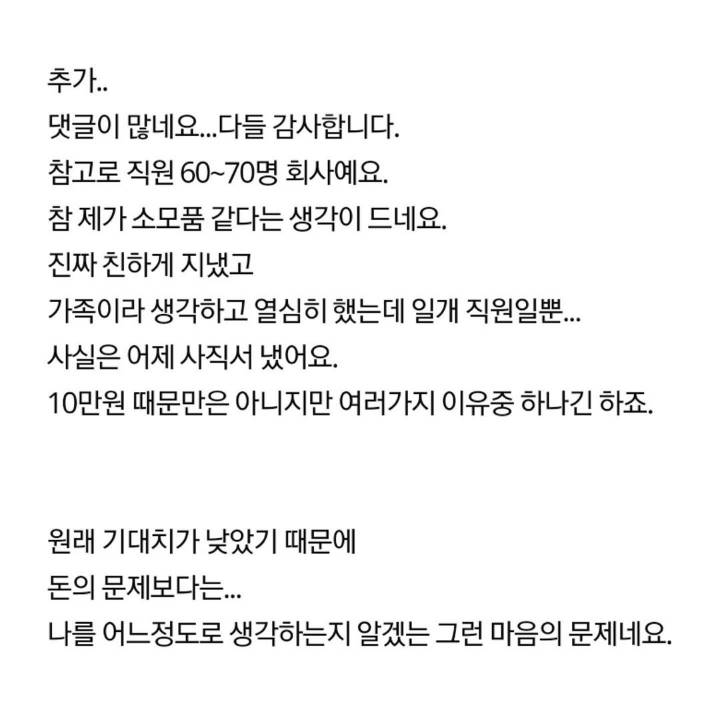 추가..
댓글이 많네요...다들 감사합니다.
참고로 직원 60~70명 회사예요.
참 제가 소모품 같다는 생각이 드네요.
진짜 친하게 지냈고
가족이라 생각하고 열심히 했는데 일개 직원일뿐...
사실은 어제 사직서 냈어요.
10만원 때문만은 아니지만 여러가지 이유중 하나긴 하죠.

원래 기대치가 낮았기 때문에
돈의 문제보다는...
나를 어느정도로 생각하는지 알겠는 그런 마음의 문제네요.